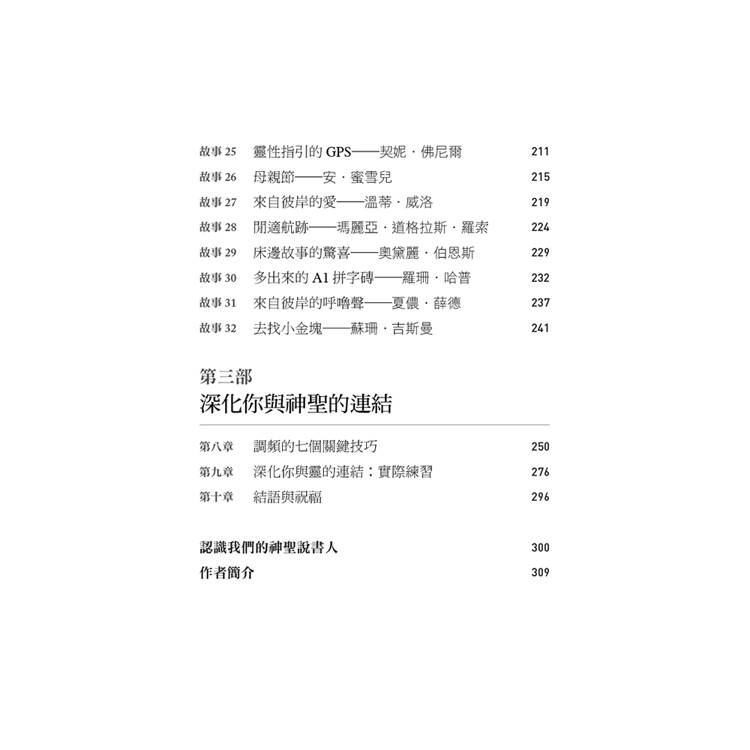 故事25 靈性指引的GPS——契妮．佛尼爾 211
故事26 母親節——安．蜜雪兒 215
故事27 來自彼岸的愛——溫蒂．威洛 219
故事28 閒適航跡——瑪麗亞．道格拉斯．羅索 224
故事29 床邊故事的驚喜——奧黛麗．伯恩斯 229
故事30 多出來的A1拼字磚——羅珊．哈普 232
故事31 來自彼岸的呼嚕聲——夏儂．薛德 237
故事32 去找小金塊——蘇珊．吉斯曼 241

第三部
深化你與神聖的連結

第八章 調頻的七個關鍵技巧 250
第九章 深化你與靈的連結：實際練習 276
第十章 結語與祝福 296

認識我們的神聖說書人 300
作者簡介 309